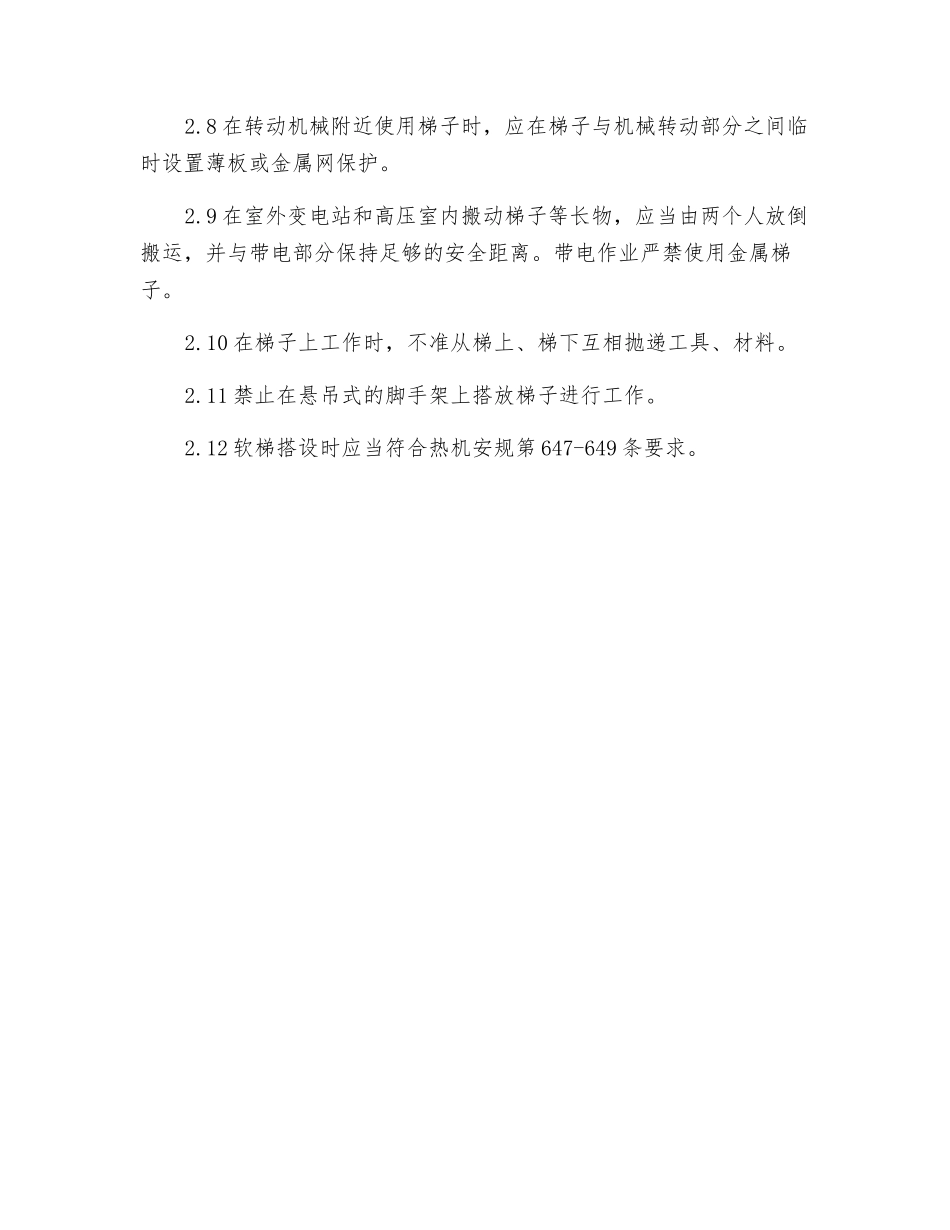 2.8在转动机械附近使用梯子时，应在梯子与机械转动部分之间临时设置薄板或金属网保护。

2.9在室外变电站和高压室内搬动梯子等长物，应当由两个人放倒搬运，并与带电部分保持足够的安全距离。带电作业严禁使用金属梯子。

2.10在梯子上工作时，不准从梯上、梯下互相抛递工具、材料。

2.11禁止在悬吊式的脚手架上搭放梯子进行工作。

2.12软梯搭设时应当符合热机安规第647-649条要求。